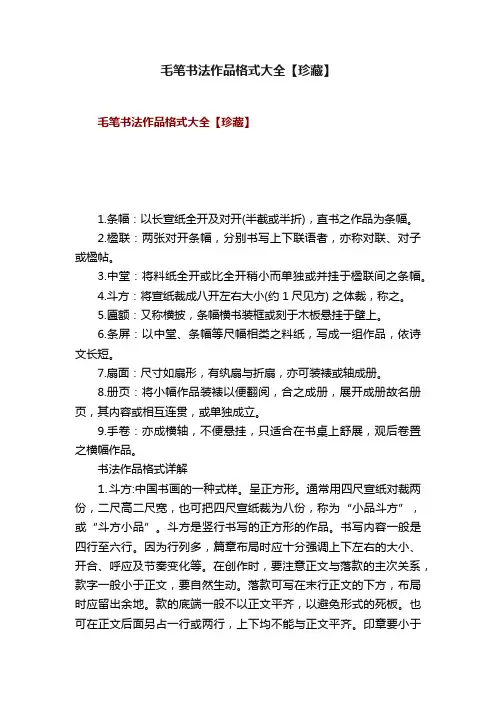 毛笔书法作品格式大全【珍藏】

毛笔书法作品格式大全【珍藏】

1.条幅：以长宣纸全开及对开(半截或半折)，直书之作品为条幅。

2.楹联：两张对开条幅，分别书写上下联语者，亦称对联、对子或楹帖。

3.中堂：将料纸全开或比全开稍小而单独或并挂于楹联间之条幅。

4.斗方：将宣纸裁成八开左右大小(约 1 尺见方) 之体裁，称之。

5.匾额：又称横披，条幅横书装框或刻于木板悬挂于壁上。

6.条屏：以中堂、条幅等尺幅相类之料纸，写成一组作品，依诗文长短。

7.扇面：尺寸如扇形，有纨扇与折扇，亦可装裱或轴成册。

8.册页：将小幅作品装裱以便翻阅，合之成册，展开成册故名册页，其内容或相互连贯，或单独成立。

9.手卷：亦成横轴，不便悬挂，只适合在书桌上舒展，观后卷置之横幅作品。

书法作品格式详解

1.斗方:中国书画的一种式样。呈正方形。通常用四尺宣纸对裁两份，二尺高二尺宽，也可把四尺宣纸裁为八份，称为“小品斗方”，或“斗方小品”。斗方是竖行书写的正方形的作品。书写内容一般是四行至六行。因为行列多，篇章布局时应十分强调上下左右的大小、开合、呼应及节奏变化等。在创作时，要注意正文与落款的主次关系，款字一般小于正文，要自然生动。落款可写在末行正文的下方，布局时应留出余地。款的底端一般不以正文平齐，以避免形式的死板。也可在正文后面另占一行或两行，上下均不能与正文平齐。印章要小于